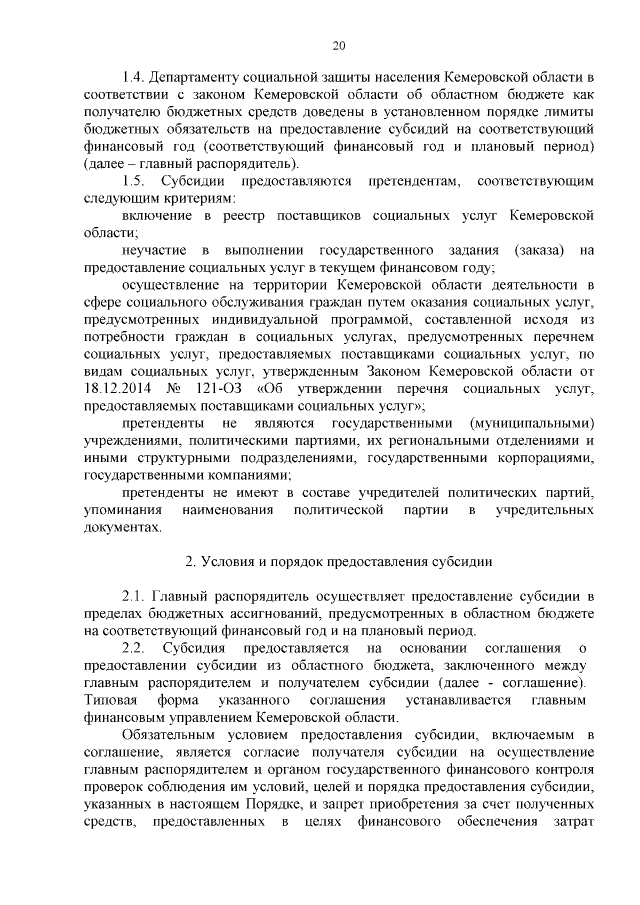 20

1.4. Департаменту социальной защиты населения Кемеровской области в соответствии с законом Кемеровской области об областном бюджете как получателю бюджетных средств доведены в установленном порядке лимиты бюджетных обязательств на предоставление субсидий на соответствующий финансовый год (соответствующий финансовый год и плановый период) (далее – главный распорядитель).

1.5. Субсидии предоставляются претендентам, соответствующим следующим критериям:

включение в реестр поставщиков социальных услуг Кемеровской области;

неучастие в выполнении государственного задания (заказа) на предоставление социальных услуг в текущем финансовом году;

осуществление на территории Кемеровской области деятельности в сфере социального обслуживания граждан путем оказания социальных услуг, предусмотренных индивидуальной программой, составленной исходя из потребности граждан в социальных услугах, предусмотренных перечнем социальных услуг, предоставляемых поставщиками социальных услуг, по видам социальных услуг, утвержденным Законом Кемеровской области от 18.12.2014 № 121-ОЗ «Об утверждении перечня социальных услуг, предоставляемых поставщиками социальных услуг»;

претенденты не являются государственными (муниципальными) учреждениями, политическими партиями, их региональными отделениями и иными структурными подразделениями, государственными корпорациями, государственными компаниями;

претенденты не имеют в составе учредителей политических партий, упоминания наименования политической партии в учредительных документах.

2. Условия и порядок предоставления субсидии

2.1. Главный распорядитель осуществляет предоставление субсидии в пределах бюджетных ассигнований, предусмотренных в областном бюджете на соответствующий финансовый год и на плановый период.

2.2. Субсидия предоставляется на основании соглашения о предоставлении субсидии из областного бюджета, заключенного между главным распорядителем и получателем субсидии (далее - соглашение). Типовая форма указанного соглашения устанавливается главным финансовым управлением Кемеровской области.

Обязательным условием предоставления субсидии, включаемым в соглашение, является согласие получателя субсидии на осуществление главным распорядителем и органом государственного финансового контроля проверок соблюдения им условий, целей и порядка предоставления субсидии, указанных в настоящем Порядке, и запрет приобретения за счет полученных средств, предоставленных в целях финансового обеспечения затрат